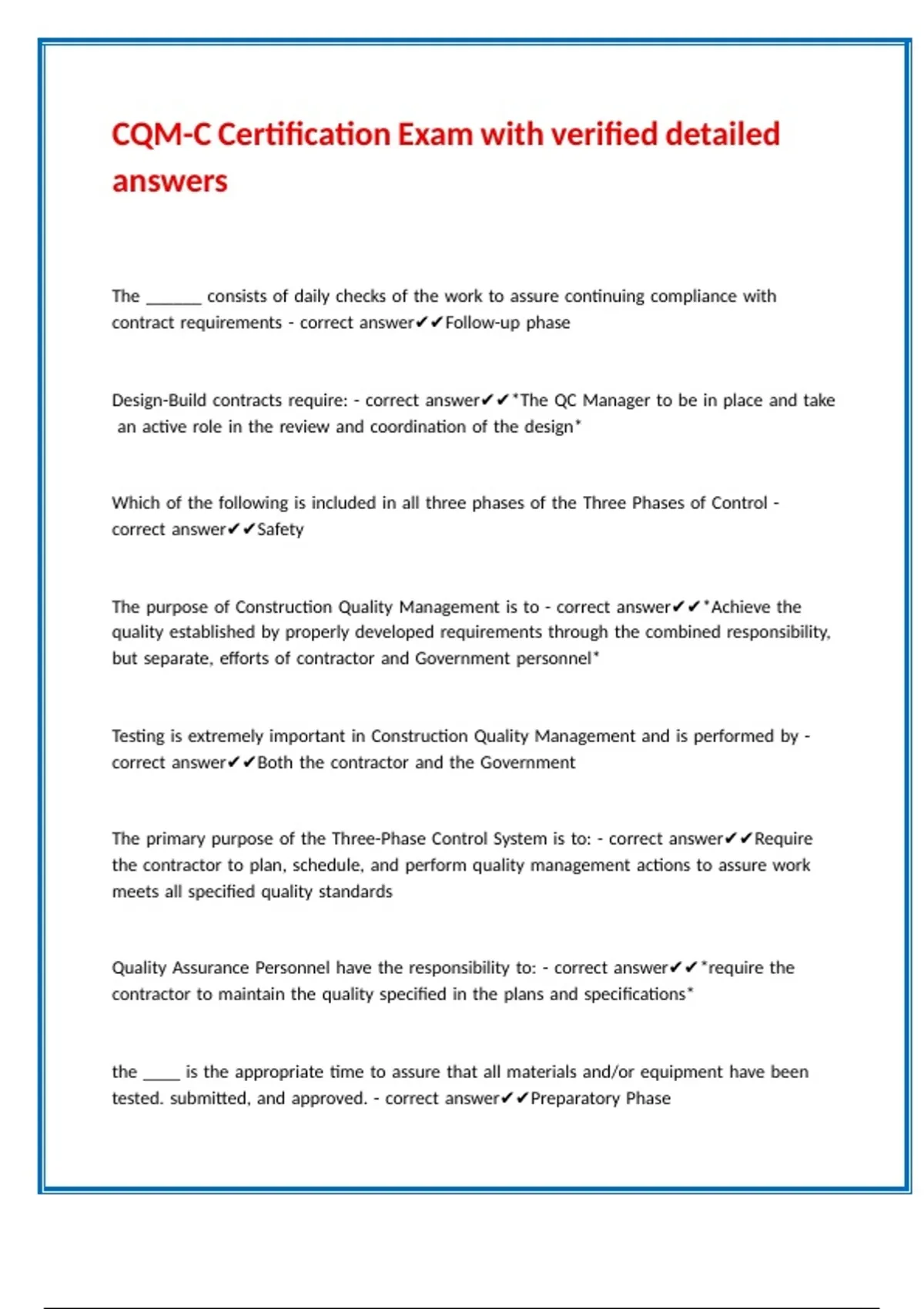 CQM-C Certification Exam with verified detailed answers

The ____ consists of daily checks of the work to assure continuing compliance with contract requirements - correct answer✔✔Follow-up phase

Design-Build contracts require: - correct answer✔✔*The QC Manager to be in place and take an active role in the review and coordination of the design*

Which of the following is included in all three phases of the Three Phases of Control - correct answer✔✔Safety

The purpose of Construction Quality Management is to - correct answer✔✔*Achieve the quality established by properly developed requirements through the combined responsibility, but separate, efforts of contractor and Government personnel*

Testing is extremely important in Construction Quality Management and is performed by - correct answer✔✔Both the contractor and the Government

The primary purpose of the Three-Phase Control System is to: - correct answer✔✔Require the contractor to plan, schedule, and perform quality management actions to assure work meets all specified quality standards

Quality Assurance Personnel have the responsibility to: - correct answer✔✔*require the contractor to maintain the quality specified in the plans and specifications*

the ____ is the appropriate time to assure that all materials and/or equipment have been tested. submitted, and approved. - correct answer✔✔Preparatory Phase